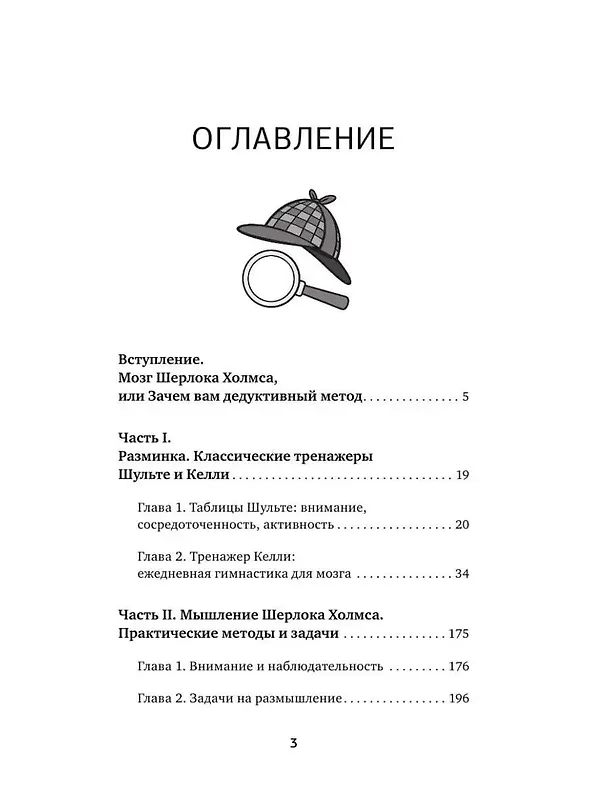 ОГЛАВЛЕНИЕ

Вступление.
Мозг Шерлока Холмса,
или Зачем вам дедуктивный метод 5

Часть I.
Разминка. Классические тренажеры
Шульте и Келли 19

Глава 1. Таблицы Шульте: внимание,
сосредоточенность, активность 20

Глава 2. Тренажер Келли:
ежедневная гимнастика для мозга 34

Часть II. Мышление Шерлока Холмса.
Практические методы и задачи 175

Глава 1. Внимание и наблюдательность 176

Глава 2. Задачи на размышление 196

3